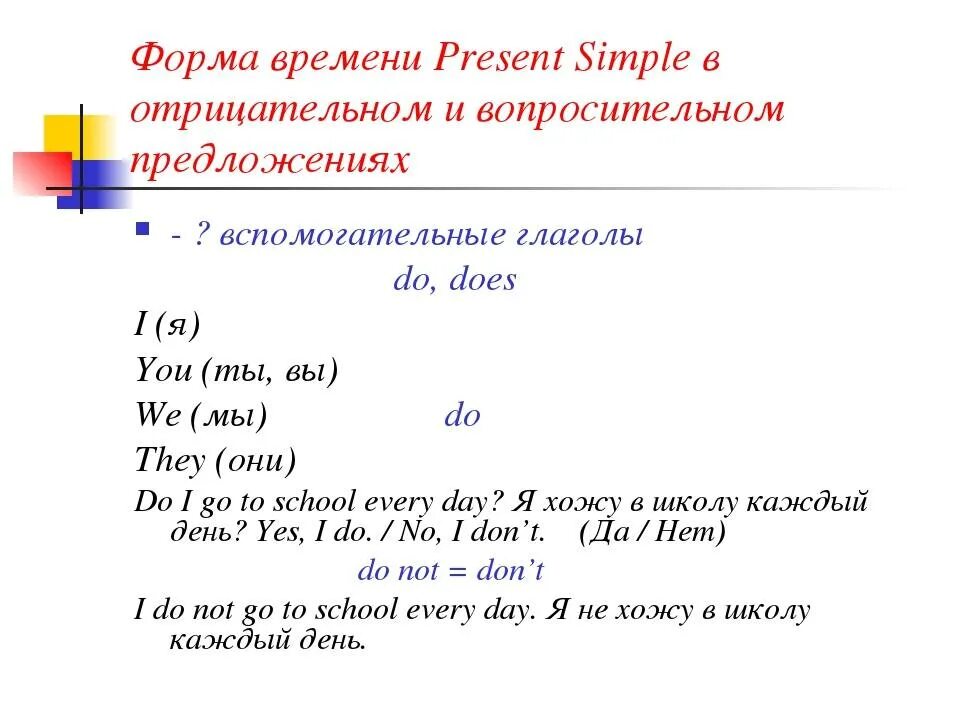 Форма времени Present Simple в отрицательном и вопросительном предложениях

- ? вспомогательные глаголы

do, does

I (я)

You (ты, вы)

We (мы) do

They (они)

Do I go to school every day? Я хожу в школу каждый день? Yes, I do. / No, I don't. (Да / Нет)

do not = don't

I do not go to school every day. Я не хожу в школу каждый день.